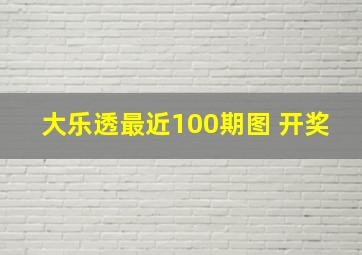 大乐透最近100期图 开奖